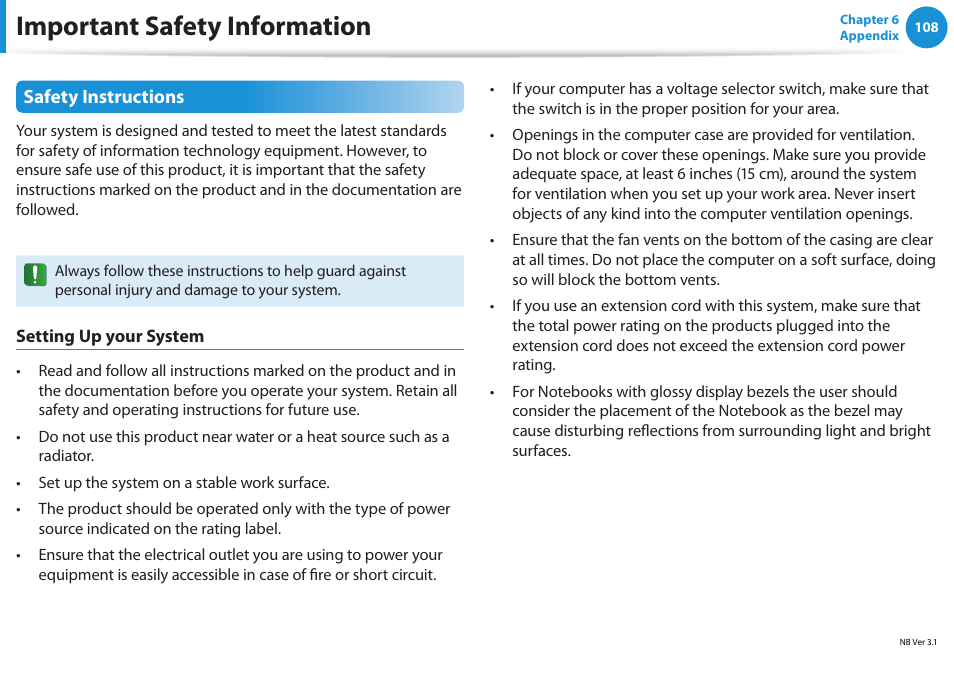 Important Safety Information

Chapter 6
Appendix
108

Safety Instructions

Your system is designed and tested to meet the latest standards for safety of information technology equipment. However, to ensure safe use of this product, it is important that the safety instructions marked on the product and in the documentation are followed.

Always follow these instructions to help guard against personal injury and damage to your system.

Setting Up your System

• Read and follow all instructions marked on the product and in the documentation before you operate your system. Retain all safety and operating instructions for future use.

• Do not use this product near water or a heat source such as a radiator.

• Set up the system on a stable work surface.

• The product should be operated only with the type of power source indicated on the rating label.

• Ensure that the electrical outlet you are using to power your equipment is easily accessible in case of fire or short circuit.

• If your computer has a voltage selector switch, make sure that the switch is in the proper position for your area.

• Openings in the computer case are provided for ventilation. Do not block or cover these openings. Make sure you provide adequate space, at least 6 inches (15 cm), around the system for ventilation when you set up your work area. Never insert objects of any kind into the computer ventilation openings.

• Ensure that the fan vents on the bottom of the casing are clear at all times. Do not place the computer on a soft surface, doing so will block the bottom vents.

• If you use an extension cord with this system, make sure that the total power rating on the products plugged into the extension cord does not exceed the extension cord power rating.

• For Notebooks with glossy display bezels the user should consider the placement of the Notebook as the bezel may cause disturbing reflections from surrounding light and bright surfaces.

NB Ver 3.1